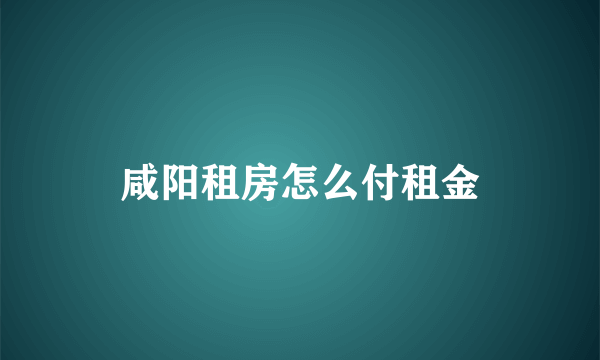 咸阳租房怎么付租金